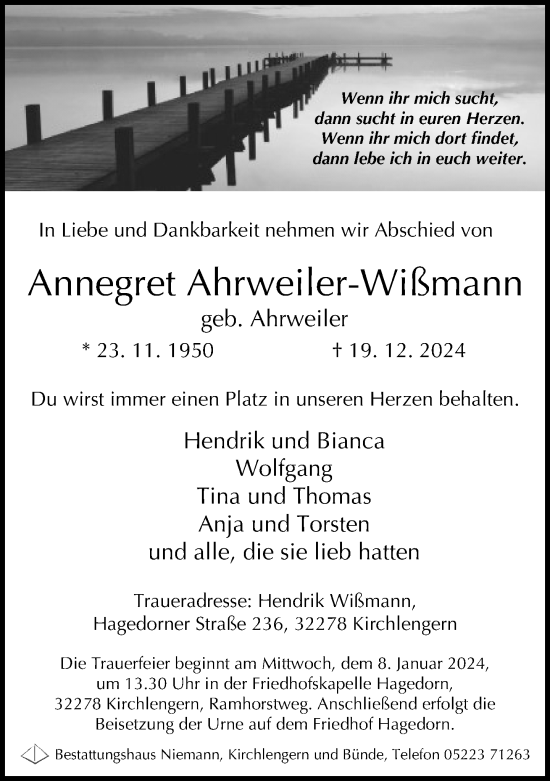 Wenn ihr mich sucht,
dann sucht in euren Herzen.
Wenn ihr mich dort findet,
dann lebe ich in euch weiter.

In Liebe und Dankbarkeit nehmen wir Abschied von

Annegret Ahrweiler-Wißmann
geb. Ahrweiler

* 23. 11. 1950 † 19. 12. 2024

Du wirst immer einen Platz in unseren Herzen behalten.

Hendrik und Bianca
Wolfgang
Tina und Thomas
Anja und Torsten
und alle, die sie lieb hatten

Traueradresse: Hendrik Wißmann,
Hagedorner Straße 236, 32278 Kirchlengern

Die Trauerfeier beginnt am Mittwoch, dem 8. Januar 2024, um 13.30 Uhr in der Friedhofskapelle Hagedorn, 32278 Kirchlengern, Ramhorstweg. Anschließend erfolgt die Beisetzung der Urne auf dem Friedhof Hagedorn.

Bestattungshaus Niemann, Kirchlengern und Bünde, Telefon 05223 71263